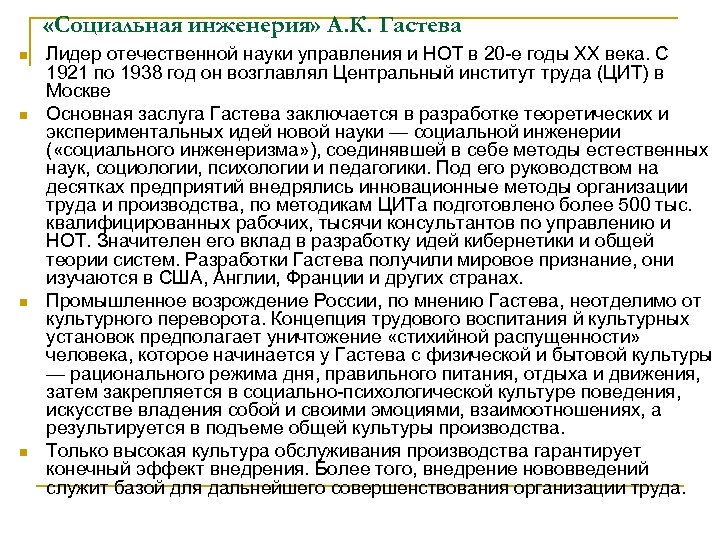 «Социальная инженерия» А.К. Гастева

Лидер отечественной науки управления и НОТ в 20-е годы XX века. С 1921 по 1938 год он возглавлял Центральный институт труда (ЦИТ) в Москве

Основная заслуга Гастева заключается в разработке теоретических и экспериментальных идей новой науки — социальной инженерии («социального инженеризма»), соединявшей в себе методы естественных наук, социологии, психологии и педагогики. Под его руководством на десятках предприятий внедрялись инновационные методы организации труда и производства, по методикам ЦИТа подготовлено более 500 тыс. квалифицированных рабочих, тысячи консультантов по управлению и НОТ. Значителен его вклад в разработку идей кибернетики и общей теории систем. Разработки Гастева получили мировое признание, они изучаются в США, Англии, Франции и других странах.

Промышленное возрождение России, по мнению Гастева, неотделимо от культурного переворота. Концепция трудового воспитания й культурных установок предполагает уничтожение «стихийной распущенности» человека, которое начинается у Гастева с физической и бытовой культуры — рационального режима дня, правильного питания, отдыха и движения, затем закрепляется в социально-психологической культуре поведения, искусстве владения собой и своими эмоциями, взаимоотношениях, а результируется в подъеме общей культуры производства.

Только высокая культура обслуживания производства гарантирует конечный эффект внедрения. Более того, внедрение нововведений служит базой для дальнейшего совершенствования организации труда.